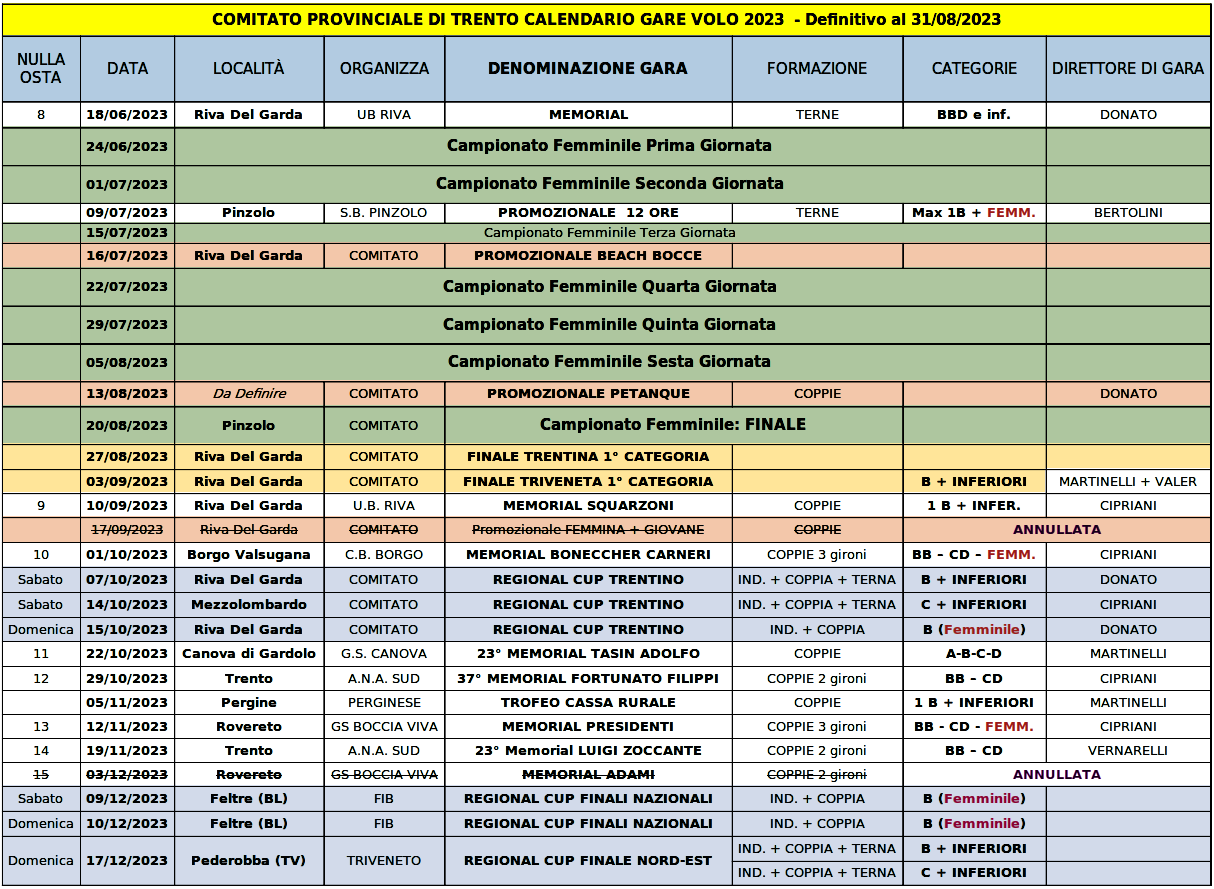 COMITATO PROVINCIALE DI TRENTO CALENDARIO GARE VOLO 2023 - Definitivo al 31/08/2023

| NULLA OSTA | DATA | LOCALITÀ | ORGANIZZA | DENOMINAZIONE GARA | FORMAZIONE | CATEGORIE | DIRETTORE DI GARA |
|---|---|---|---|---|---|---|---|
| 8 | 18/06/2023 | Riva Del Garda | UB RIVA | MEMORIAL | TERNE | BBD e inf. | DONATO |
| | 24/06/2023 | Campionato Femminile Prima Giornata | | | | | |
| | 01/07/2023 | Campionato Femminile Seconda Giornata | | | | | |
| | 09/07/2023 | Pinzolo | S.B. PINZOLO | PROMOZIONALE 12 ORE | TERNE | Max 1B + FEMM. | BERTOLINI |
| | 15/07/2023 | Campionato Femminile Terza Giornata | | | | | |
| | 16/07/2023 | Riva Del Garda | COMITATO | PROMOZIONALE BEACH BOCCE | | | |
| | 22/07/2023 | Campionato Femminile Quarta Giornata | | | | | |
| | 29/07/2023 | Campionato Femminile Quinta Giornata | | | | | |
| | 05/08/2023 | Campionato Femminile Sesta Giornata | | | | | |
| | 13/08/2023 | Da Definire | COMITATO | PROMOZIONALE PETANQUE | COPPIE | | DONATO |
| | 20/08/2023 | Pinzolo | COMITATO | Campionato Femminile: FINALE | | | |
| | 27/08/2023 | Riva Del Garda | COMITATO | FINALE TRENTINA 1° CATEGORIA | | | |
| | 03/09/2023 | Riva Del Garda | COMITATO | FINALE TRIVENETA 1° CATEGORIA | | B + INFERIORI | MARTINELLI + VALER |
| 9 | 10/09/2023 | Riva Del Garda | U.B. RIVA | MEMORIAL SQUARZONI | COPPIE | 1 B + INFER. | CIPRIANI |
| | 17/09/2023 | Riva Del Garda | COMITATO | Promozionale FEMMINA + GIOVANE | COPPIE | ANNULLATA | |
| 10 | 01/10/2023 | Borgo Valsugana | C.B. BORGO | MEMORIAL BONECCHER CARNERI | COPPIE 3 gironi | BB - CD - FEMM. | CIPRIANI |
| Sabato | 07/10/2023 | Riva Del Garda | COMITATO | REGIONAL CUP TRENTINO | IND. + COPPIA + TERNA | B + INFERIORI | DONATO |
| Sabato | 14/10/2023 | Mezzolombardo | COMITATO | REGIONAL CUP TRENTINO | IND. + COPPIA + TERNA | C + INFERIORI | CIPRIANI |
| Domenica | 15/10/2023 | Riva Del Garda | COMITATO | REGIONAL CUP TRENTINO | IND. + COPPIA | B (Femminile) | DONATO |
| 11 | 22/10/2023 | Canova di Gardolo | G.S. CANOVA | 23° MEMORIAL TASIN ADOLFO | COPPIE | A-B-C-D | MARTINELLI |
| 12 | 29/10/2023 | Trento | A.N.A. SUD | 37° MEMORIAL FORTUNATO FILIPPI | COPPIE 2 gironi | BB - CD | CIPRIANI |
| | 05/11/2023 | Pergine | PERGINESE | TROFEO CASSA RURALE | COPPIE | 1 B + INFERIORI | MARTINELLI |
| 13 | 12/11/2023 | Rovereto | GS BOCCIA VIVA | MEMORIAL PRESIDENTI | COPPIE 3 gironi | BB - CD - FEMM. | CIPRIANI |
| 14 | 19/11/2023 | Trento | A.N.A. SUD | 23° Memorial LUIGI ZOCCANTE | COPPIE 2 gironi | BB - CD | VERNARELLI |
| 15 | 03/12/2023 | Rovereto | GS BOCCIA VIVA | MEMORIAL ADAMI | COPPIE 2 gironi | ANNULLATA | |
| Sabato | 09/12/2023 | Feltre (BL) | FIB | REGIONAL CUP FINALI NAZIONALI | IND. + COPPIA | B (Femminile) | |
| Domenica | 10/12/2023 | Feltre (BL) | FIB | REGIONAL CUP FINALI NAZIONALI | IND. + COPPIA | B (Femminile) | |
| Domenica | 17/12/2023 | Pederobba (TV) | TRIVENETO | REGIONAL CUP FINALE NORD-EST | IND. + COPPIA + TERNA | B + INFERIORI | |
| | | | | | IND. + COPPIA + TERNA | C + INFERIORI | |